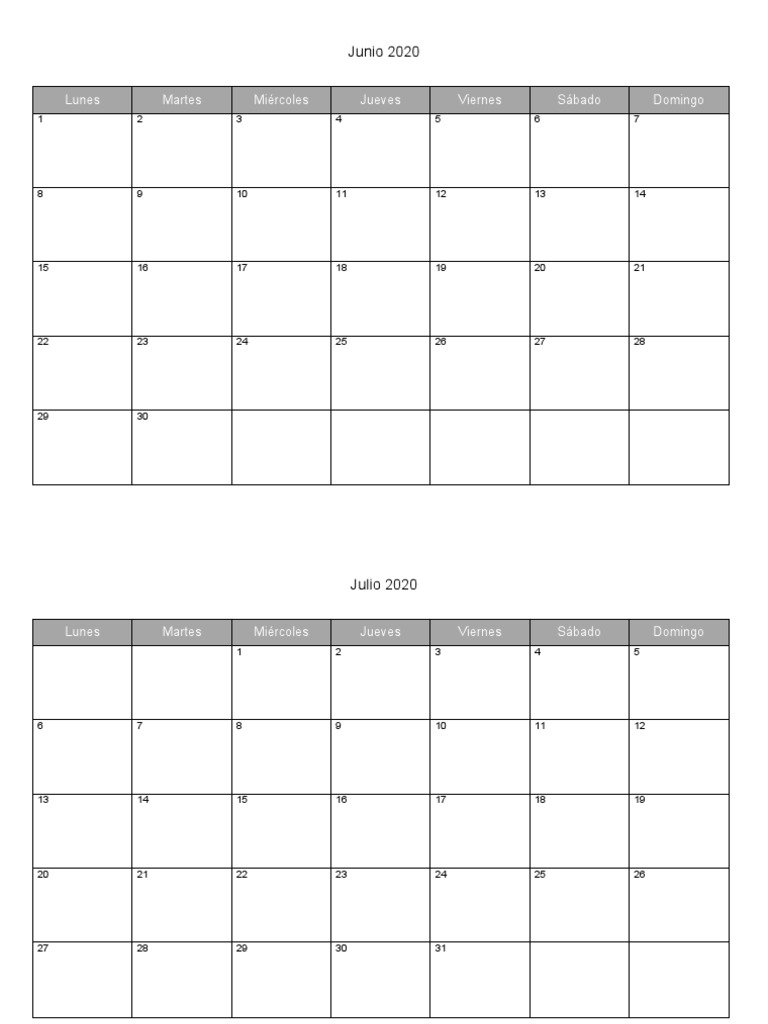 Junio 2020

| Lunes | Martes | Miércoles | Jueves | Viernes | Sábado | Domingo |
|---|---|---|---|---|---|---|
| 1 | 2 | 3 | 4 | 5 | 6 | 7 |
| 8 | 9 | 10 | 11 | 12 | 13 | 14 |
| 15 | 16 | 17 | 18 | 19 | 20 | 21 |
| 22 | 23 | 24 | 25 | 26 | 27 | 28 |
| 29 | 30 | | | | | |

Julio 2020

| Lunes | Martes | Miércoles | Jueves | Viernes | Sábado | Domingo |
|---|---|---|---|---|---|---|
| | | 1 | 2 | 3 | 4 | 5 |
| 6 | 7 | 8 | 9 | 10 | 11 | 12 |
| 13 | 14 | 15 | 16 | 17 | 18 | 19 |
| 20 | 21 | 22 | 23 | 24 | 25 | 26 |
| 27 | 28 | 29 | 30 | 31 | | |